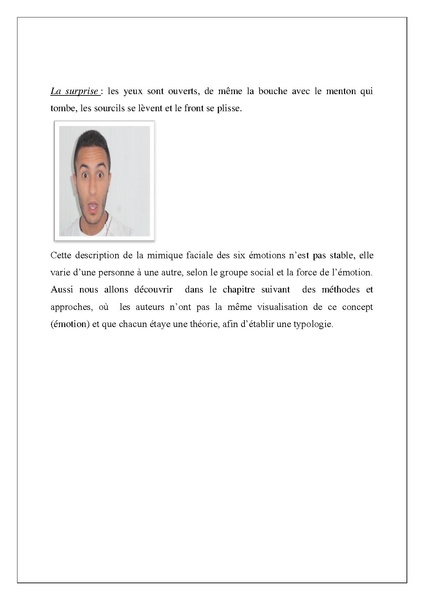 La surprise : les yeux sont ouverts, de même la bouche avec le menton qui tombe, les sourcils se lèvent et le front se plisse.

Cette description de la mimique faciale des six émotions n'est pas stable, elle varie d'une personne à une autre, selon le groupe social et la force de l'émotion. Aussi nous allons découvrir dans le chapitre suivant des méthodes et approches, où les auteurs n'ont pas la même visualisation de ce concept (émotion) et que chacun étaye une théorie, afin d'établir une typologie.